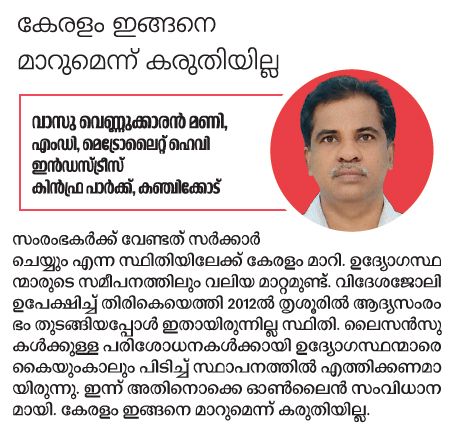 കേരളം ഇങ്ങനെ മാറുമെന്ന് കരുതിയില്ല

വാസു വെണ്ണുക്കാരൻ മണി, എംഡി, മെട്രോലൈറ്റ് ഹെവി ഇൻഡസ്ട്രീസ് കിൻഫ്ര പാർക്ക്, കഞ്ചിക്കോട്

സംരംഭകർക്ക് വേണ്ടത് സർക്കാർ ചെയ്യും എന്ന സ്ഥിതിയിലേക്ക് കേരളം മാറി. ഉദ്യോഗസ്ഥന്മാരുടെ സമീപനത്തിലും വലിയ മാറ്റമുണ്ട്. വിദേശജോലി ഉപേക്ഷിച്ച് തിരികെയെത്തി 2012ൽ തൃശൂരിൽ ആദ്യസംരംഭം തുടങ്ങിയപ്പോൾ ഇതായിരുന്നില്ല സ്ഥിതി. ലൈസൻസുകൾക്കുള്ള പരിശോധനകൾക്കായി ഉദ്യോഗസ്ഥന്മാരെ കൈയുംകാലും പിടിച്ച് സ്ഥാപനത്തിൽ എത്തിക്കണമായിരുന്നു. ഇന്ന് അതിനൊക്കെ ഓൺലൈൻ സംവിധാനമായി. കേരളം ഇങ്ങനെ മാറുമെന്ന് കരുതിയില്ല.